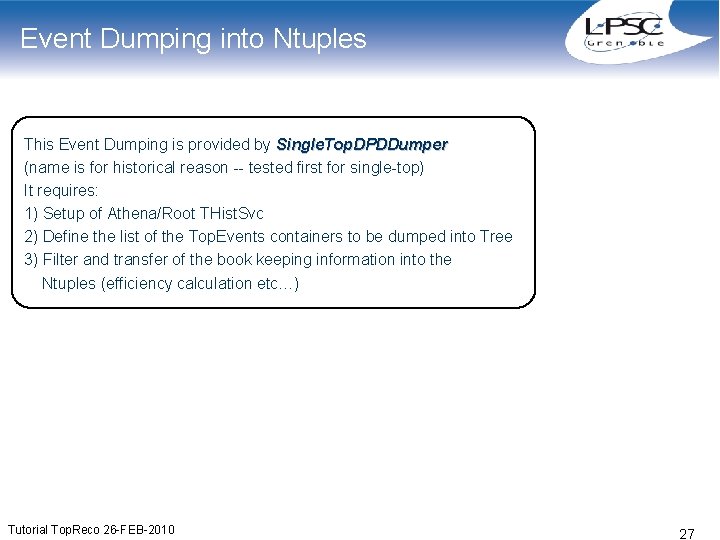 Event Dumping into Ntuples

LPSC
Grenoble

This Event Dumping is provided by SingleTopDPDDumper
(name is for historical reason -- tested first for single-top)
It requires:
1) Setup of Athena/Root THistSvc
2) Define the list of the TopEvents containers to be dumped into Tree
3) Filter and transfer of the book keeping information into the Ntuples (efficiency calculation etc…)

Tutorial TopReco 26-FEB-2010

27